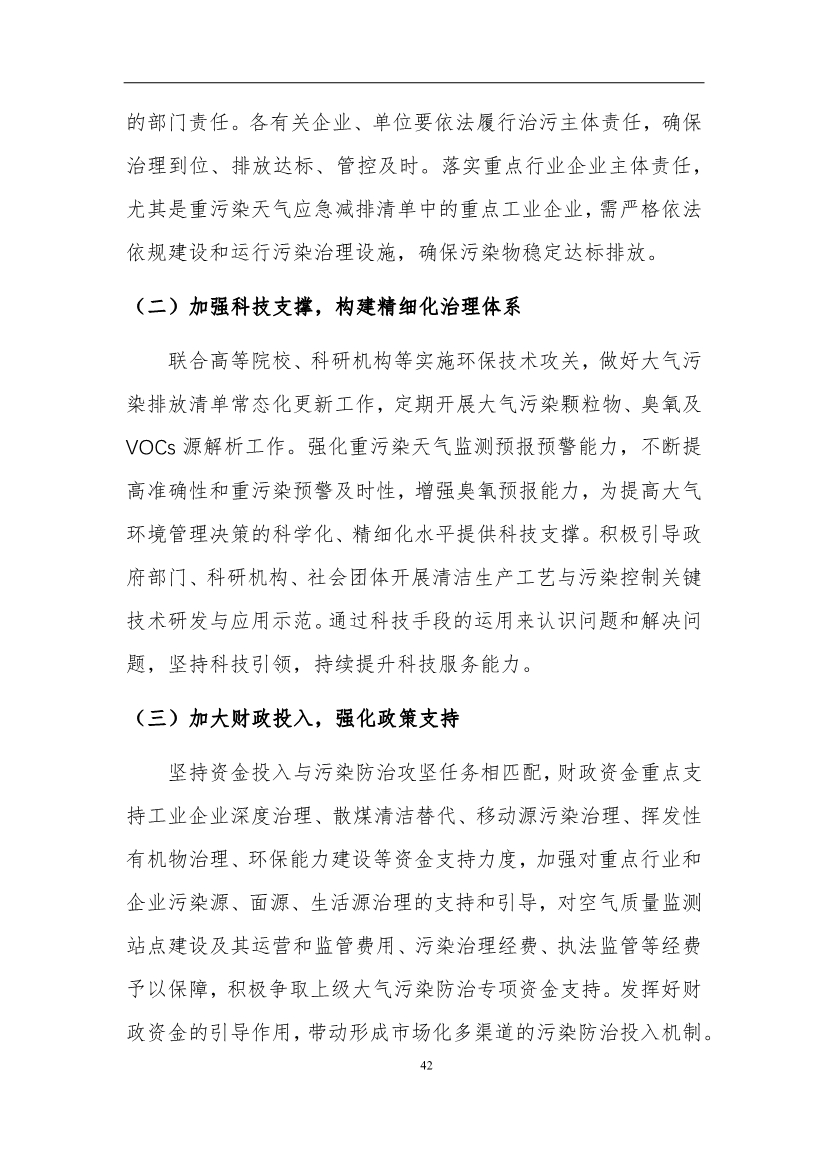 的部门责任。各有关企业、单位要依法履行治污主体责任，确保治理到位、排放达标、管控及时。落实重点行业企业主体责任，尤其是重污染天气应急减排清单中的重点工业企业，需严格依法依规建设和运行污染治理设施，确保污染物稳定达标排放。

（二）加强科技支撑，构建精细化治理体系

联合高等院校、科研机构等实施环保技术攻关，做好大气污染排放清单常态化更新工作，定期开展大气污染颗粒物、臭氧及VOCs源解析工作。强化重污染天气监测预报预警能力，不断提高准确性和重污染预警及时性，增强臭氧预报能力，为提高大气环境管理决策的科学化、精细化水平提供科技支撑。积极引导政府部门、科研机构、社会团体开展清洁生产工艺与污染控制关键技术研发与应用示范。通过科技手段的运用来认识问题和解决问题，坚持科技引领，持续提升科技服务能力。

（三）加大财政投入，强化政策支持

坚持资金投入与污染防治攻坚任务相匹配，财政资金重点支持工业企业深度治理、散煤清洁替代、移动源污染治理、挥发性有机物治理、环保能力建设等资金支持力度，加强对重点行业和企业污染源、面源、生活源治理的支持和引导，对空气质量监测站点建设及其运营和监管费用、污染治理经费、执法监管等经费予以保障，积极争取上级大气污染防治专项资金支持。发挥好财政资金的引导作用，带动形成市场化多渠道的污染防治投入机制。

42